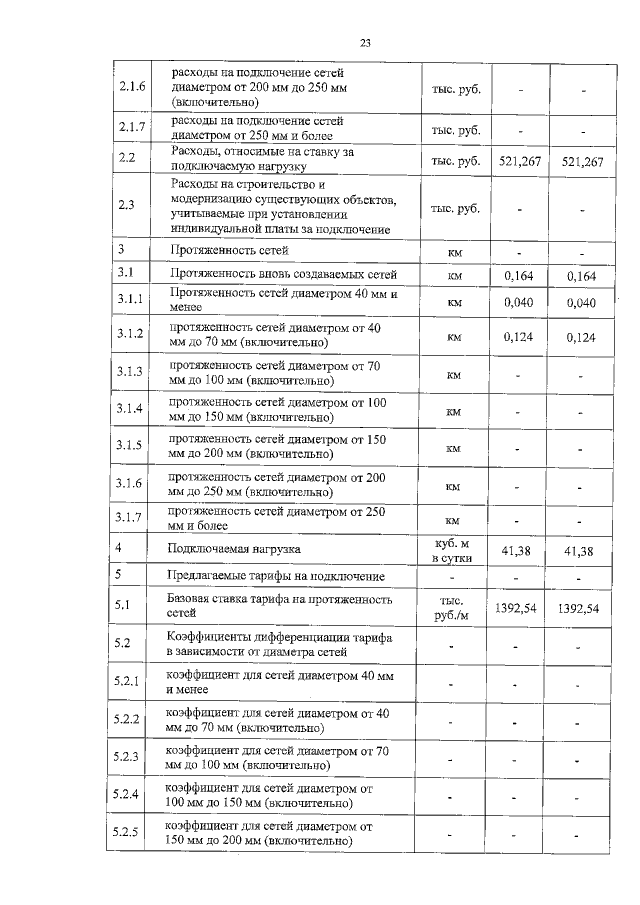 23

| | | | | |
|---|---|---|---|---|
| 2.1.6 | расходы на подключение сетей диаметром от 200 мм до 250 мм (включительно) | тыс. руб. | - | - |
| 2.1.7 | расходы на подключение сетей диаметром от 250 мм и более | тыс. руб. | - | - |
| 2.2 | Расходы, относимые на ставку за подключаемую нагрузку | тыс. руб. | 521,267 | 521,267 |
| 2.3 | Расходы на строительство и модернизацию существующих объектов, учитываемые при установлении индивидуальной платы за подключение | тыс. руб. | - | - |
| 3 | Протяженность сетей | км | - | - |
| 3.1 | Протяженность вновь создаваемых сетей | км | 0,164 | 0,164 |
| 3.1.1 | Протяженность сетей диаметром 40 мм и менее | км | 0,040 | 0,040 |
| 3.1.2 | протяженность сетей диаметром от 40 мм до 70 мм (включительно) | км | 0,124 | 0,124 |
| 3.1.3 | протяженность сетей диаметром от 70 мм до 100 мм (включительно) | км | - | - |
| 3.1.4 | протяженность сетей диаметром от 100 мм до 150 мм (включительно) | км | - | - |
| 3.1.5 | протяженность сетей диаметром от 150 мм до 200 мм (включительно) | км | - | - |
| 3.1.6 | протяженность сетей диаметром от 200 мм до 250 мм (включительно) | км | - | - |
| 3.1.7 | протяженность сетей диаметром от 250 мм и более | км | - | - |
| 4 | Подключаемая нагрузка | куб. м в сутки | 41,38 | 41,38 |
| 5 | Предлагаемые тарифы на подключение | - | - | - |
| 5.1 | Базовая ставка тарифа на протяженность сетей | тыс. руб./м | 1392,54 | 1392,54 |
| 5.2 | Коэффициенты дифференциации тарифа в зависимости от диаметра сетей | - | - | - |
| 5.2.1 | коэффициент для сетей диаметром 40 мм и менее | - | - | - |
| 5.2.2 | коэффициент для сетей диаметром от 40 мм до 70 мм (включительно) | - | - | - |
| 5.2.3 | коэффициент для сетей диаметром от 70 мм до 100 мм (включительно) | - | - | - |
| 5.2.4 | коэффициент для сетей диаметром от 100 мм до 150 мм (включительно) | - | - | - |
| 5.2.5 | коэффициент для сетей диаметром от 150 мм до 200 мм (включительно) | - | - | - |